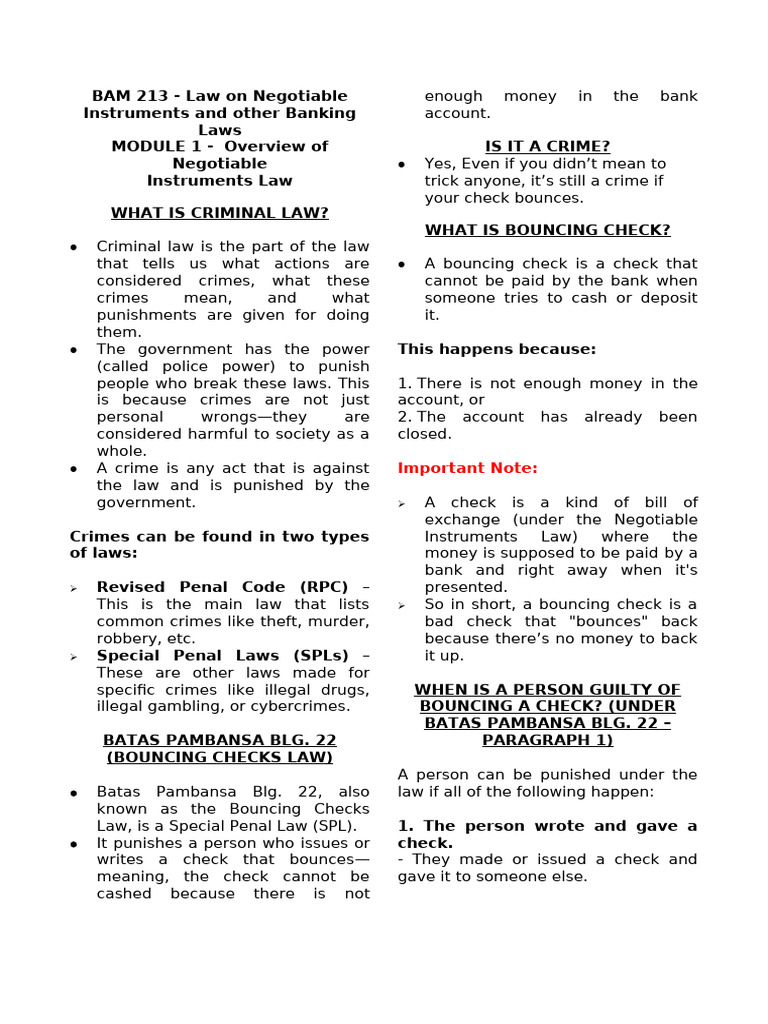 BAM 213 - Law on Negotiable Instruments and other Banking Laws
MODULE 1 - Overview of Negotiable Instruments Law

WHAT IS CRIMINAL LAW?

• Criminal law is the part of the law that tells us what actions are considered crimes, what these crimes mean, and what punishments are given for doing them.
• The government has the power (called police power) to punish people who break these laws. This is because crimes are not just personal wrongs—they are considered harmful to society as a whole.
• A crime is any act that is against the law and is punished by the government.

Crimes can be found in two types of laws:

➢ Revised Penal Code (RPC) – This is the main law that lists common crimes like theft, murder, robbery, etc.
➢ Special Penal Laws (SPLs) – These are other laws made for specific crimes like illegal drugs, illegal gambling, or cybercrimes.

BATAS PAMBANSA BLG. 22 (BOUNCING CHECKS LAW)

• Batas Pambansa Blg. 22, also known as the Bouncing Checks Law, is a Special Penal Law (SPL).
• It punishes a person who issues or writes a check that bounces—meaning, the check cannot be cashed because there is not enough money in the bank account.

IS IT A CRIME?

• Yes, Even if you didn't mean to trick anyone, it's still a crime if your check bounces.

WHAT IS BOUNCING CHECK?

• A bouncing check is a check that cannot be paid by the bank when someone tries to cash or deposit it.

This happens because:

1. There is not enough money in the account, or
2. The account has already been closed.

Important Note:

➢ A check is a kind of bill of exchange (under the Negotiable Instruments Law) where the money is supposed to be paid by a bank and right away when it's presented.
➢ So in short, a bouncing check is a bad check that "bounces" back because there's no money to back it up.

WHEN IS A PERSON GUILTY OF BOUNCING A CHECK? (UNDER BATAS PAMBANSA BLG. 22 – PARAGRAPH 1)

A person can be punished under the law if all of the following happen:

1. The person wrote and gave a check.
- They made or issued a check and gave it to someone else.